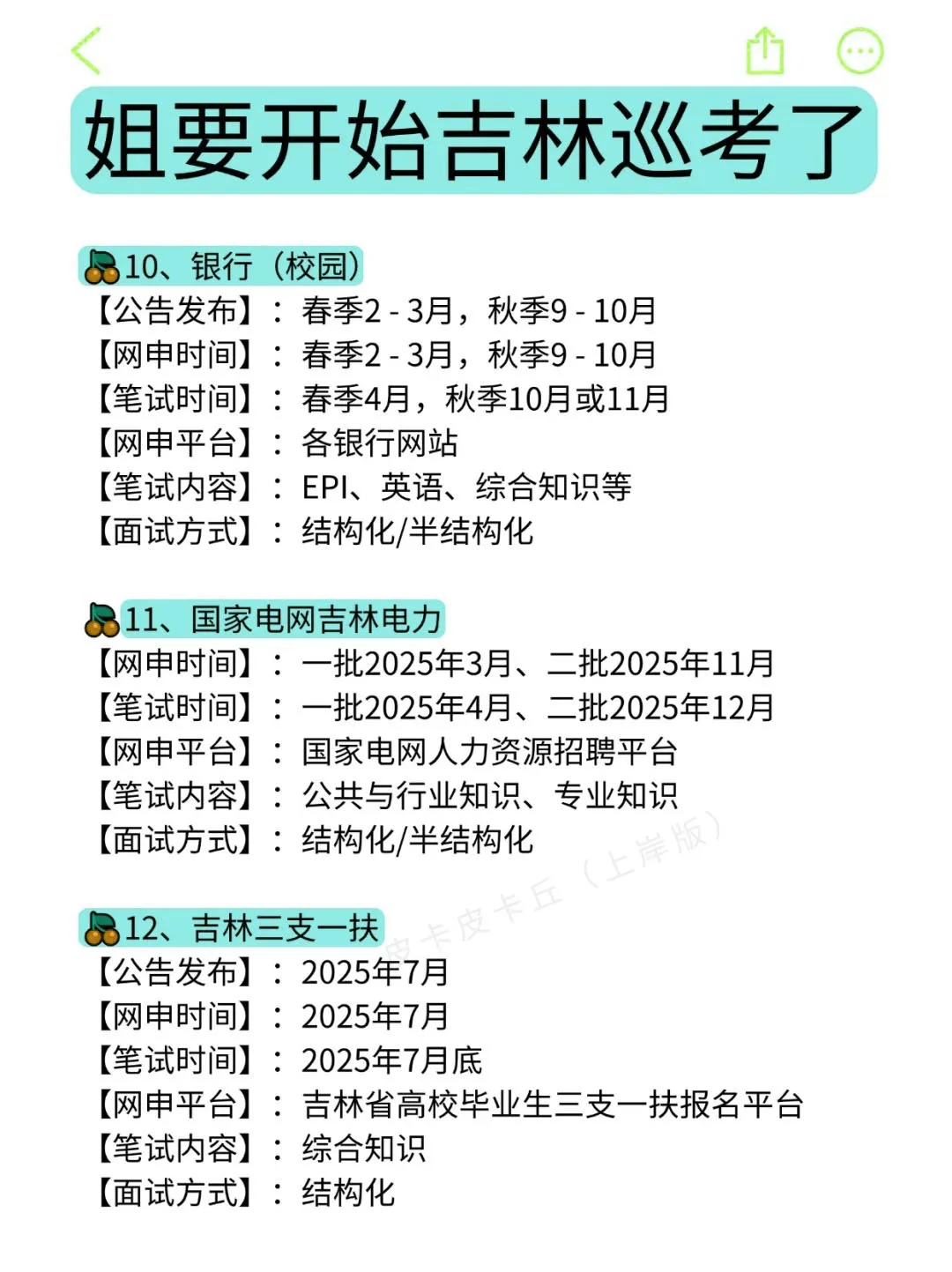 姐要开始吉林巡考了

10、银行（校园）
【公告发布】：春季2 - 3月，秋季9 - 10月
【网申时间】：春季2 - 3月，秋季9 - 10月
【笔试时间】：春季4月，秋季10月或11月
【网申平台】：各银行网站
【笔试内容】：EPI、英语、综合知识等
【面试方式】：结构化/半结构化

11、国家电网吉林电力
【网申时间】：一批2025年3月、二批2025年11月
【笔试时间】：一批2025年4月、二批2025年12月
【网申平台】：国家电网人力资源招聘平台
【笔试内容】：公共与行业知识、专业知识
【面试方式】：结构化/半结构化

皮卡皮卡丘（上岸版）

12、吉林三支一扶
【公告发布】：2025年7月
【网申时间】：2025年7月
【笔试时间】：2025年7月底
【网申平台】：吉林省高校毕业生三支一扶报名平台
【笔试内容】：综合知识
【面试方式】：结构化